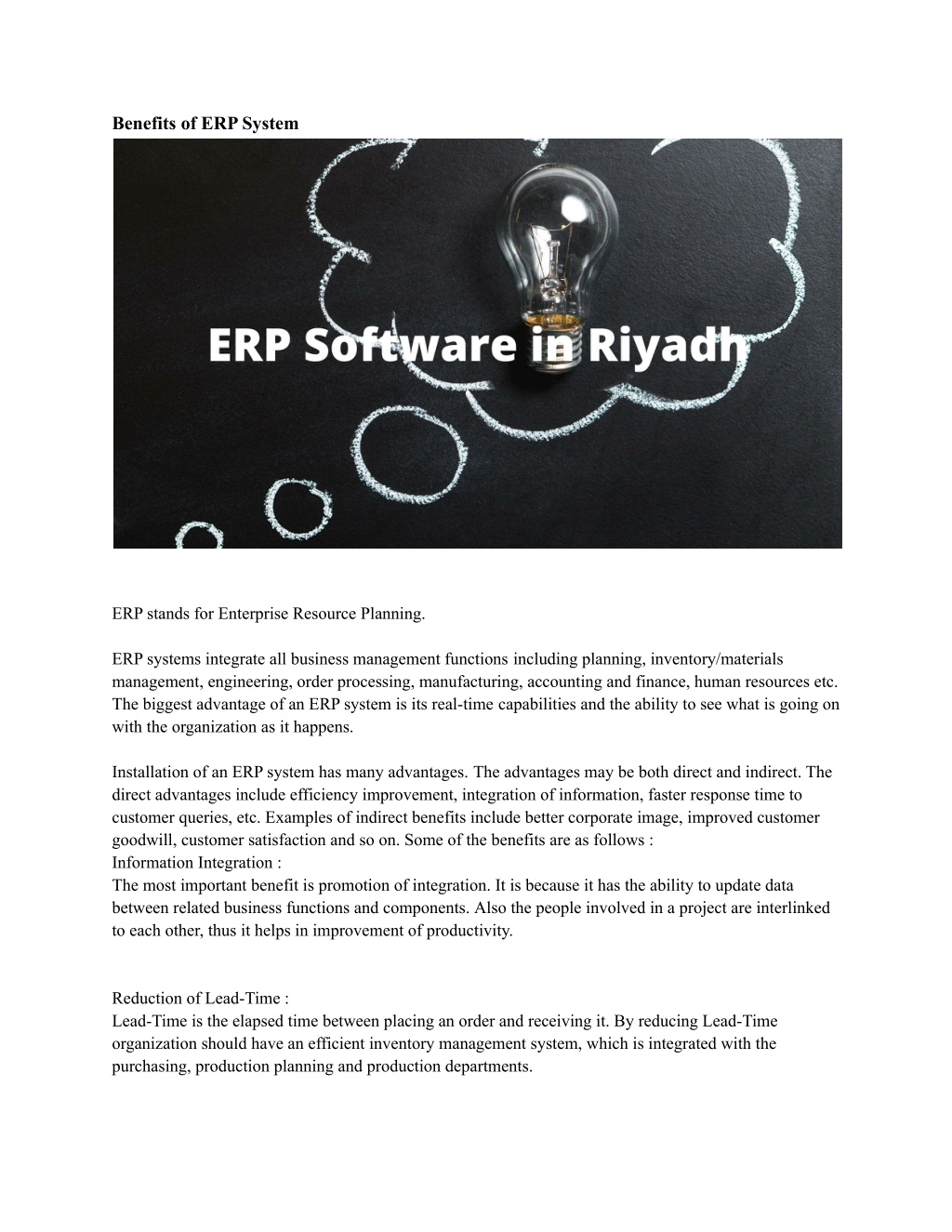 Benefits of ERP System

ERP Software in Riyadh

ERP stands for Enterprise Resource Planning.

ERP systems integrate all business management functions including planning, inventory/materials management, engineering, order processing, manufacturing, accounting and finance, human resources etc. The biggest advantage of an ERP system is its real-time capabilities and the ability to see what is going on with the organization as it happens.

Installation of an ERP system has many advantages. The advantages may be both direct and indirect. The direct advantages include efficiency improvement, integration of information, faster response time to customer queries, etc. Examples of indirect benefits include better corporate image, improved customer goodwill, customer satisfaction and so on. Some of the benefits are as follows :
Information Integration :
The most important benefit is promotion of integration. It is because it has the ability to update data between related business functions and components. Also the people involved in a project are interlinked to each other, thus it helps in improvement of productivity.

Reduction of Lead-Time :
Lead-Time is the elapsed time between placing an order and receiving it. By reducing Lead-Time organization should have an efficient inventory management system, which is integrated with the purchasing, production planning and production departments.